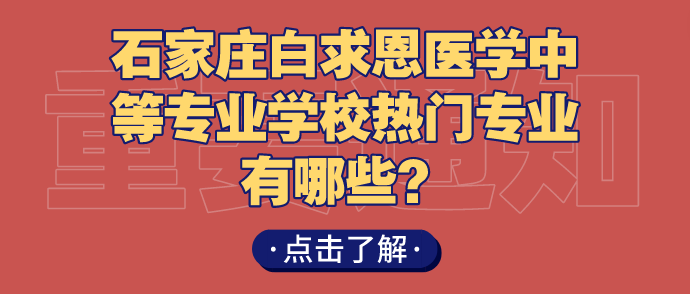 重要通知

石家庄白求恩医学中等专业学校热门专业有哪些？

·点击了解·